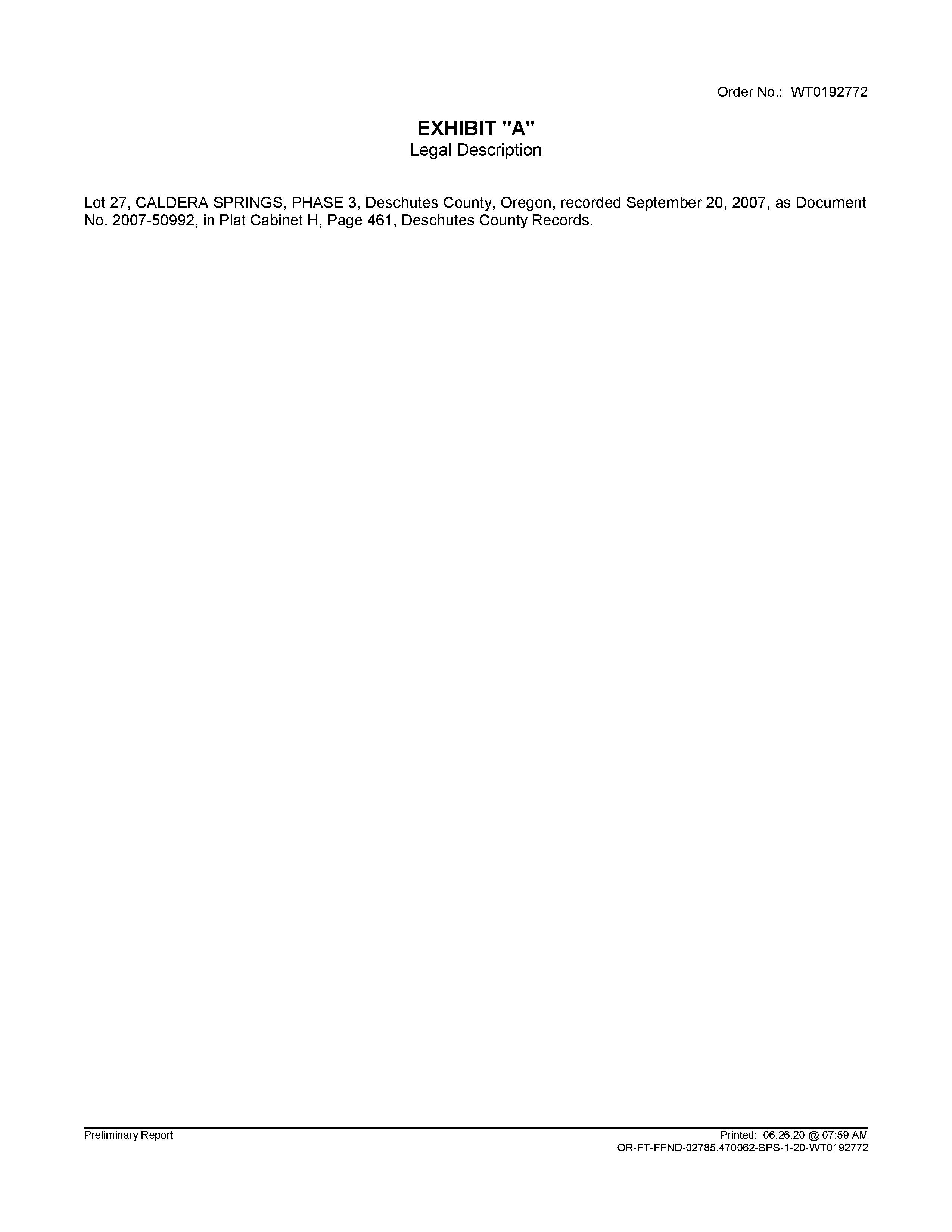 Order No.: WT0192772

EXHIBIT "A"
Legal Description

Lot 27, CALDERA SPRINGS, PHASE 3, Deschutes County, Oregon, recorded September 20, 2007, as Document No. 2007-50992, in Plat Cabinet H, Page 461, Deschutes County Records.

Preliminary Report

Printed: 06.26.20 @ 07:59 AM
OR-FT-FFND-02785.470062-SPS-1-20-WT0192772